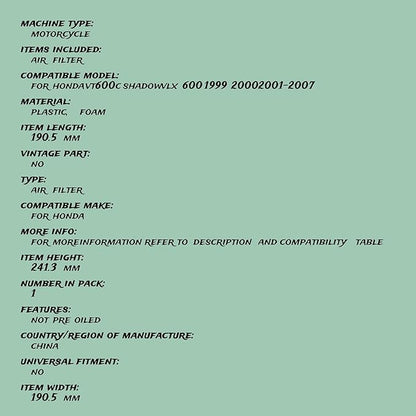 MACHINE TYPE:
MOTORCYCLE

ITEMS INCLUDED:
AIR FILTER

COMPATIBLE MODEL:
FOR HONDAVT600C SHADOWVLX 600 1999 20002001-2007

MATERIAL:
PLASTIC, FOAM

ITEM LENGTH:
190.5 MM

VINTAGE PART:
NO

TYPE:
AIR FILTER

COMPATIBLE MAKE:
FOR HONDA

MORE INFO:
FOR MOREINFORMATION REFER TO DESCRIPTION AND COMPATIBILITY TABLE

ITEM HEIGHT:
241.3 MM

NUMBER IN PACK:
1

FEATURES:
NOT PRE OILED

COUNTRY/REGION OF MANUFACTURE:
CHINA

UNIVERSAL FITMENT:
NO

ITEM WIDTH:
190.5 MM